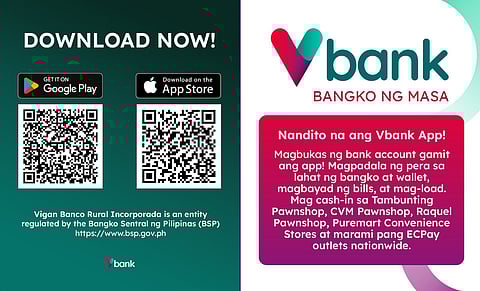 DOWNLOAD NOW!

GET IT ON Google Play

Download on the App Store

Vigan Banco Rural Incorporada is an entity regulated by the Bangko Sentral ng Pilipinas (BSP) https://www.bsp.gov.ph

Vbank

Vbank
BANGKO NG MASA

Nandito na ang Vbank App!

Magbukas ng bank account gamit ang app! Magpadala ng pera sa lahat ng bangko at wallet, magbayad ng bills, at mag-load. Mag cash-in sa Tambunting Pawnshop, CVM Pawnshop, Raquel Pawnshop, Puremart Convenience Stores at marami pang ECPay outlets nationwide.